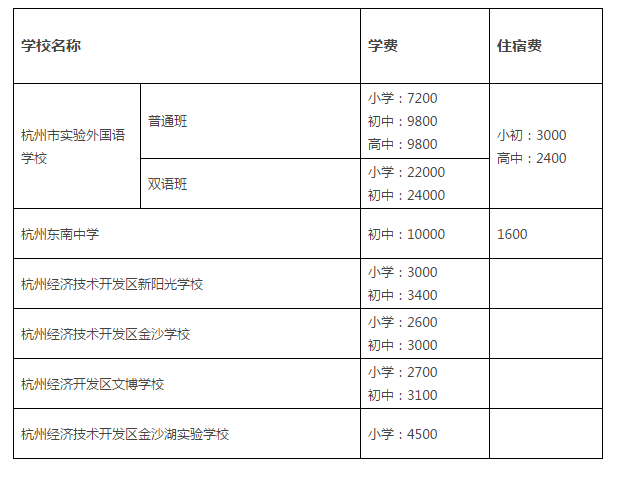 | 学校名称 | | 学费 | 住宿费 |
|---|---|---|---|
| 杭州市实验外国语学校 | 普通班 | 小学：7200 初中：9800 高中：9800 | 小初：3000 高中：2400 |
| | 双语班 | 小学：22000 初中：24000 | |
| 杭州东南中学 | | 初中：10000 | 1600 |
| 杭州经济技术开发区新阳光学校 | | 小学：3000 初中：3400 | |
| 杭州经济技术开发区金沙学校 | | 小学：2600 初中：3000 | |
| 杭州经济开发区文博学校 | | 小学：2700 初中：3100 | |
| 杭州经济技术开发区金沙湖实验学校 | | 小学：4500 | |